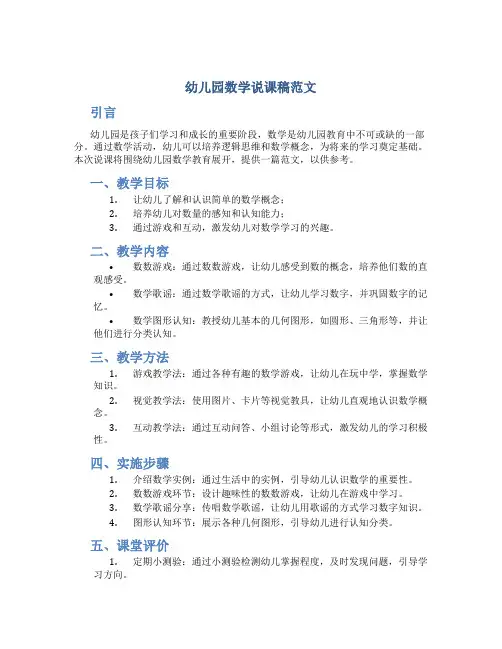 幼儿园数学说课稿范文

引言

幼儿园是孩子们学习和成长的重要阶段，数学是幼儿园教育中不可或缺的一部分。通过数学活动，幼儿可以培养逻辑思维和数学概念，为将来的学习奠定基础。本次说课将围绕幼儿园数学教育展开，提供一篇范文，以供参考。

一、教学目标

1. 让幼儿了解和认识简单的数学概念；
2. 培养幼儿对数量的感知和认知能力；
3. 通过游戏和互动，激发幼儿对数学学习的兴趣。

二、教学内容

• 数数游戏：通过数数游戏，让幼儿感受到数的概念，培养他们数的直观感受。
• 数学歌谣：通过数学歌谣的方式，让幼儿学习数字，并巩固数字的记忆。
• 数学图形认知：教授幼儿基本的几何图形，如圆形、三角形等，并让他们进行分类认知。

三、教学方法

1. 游戏教学法：通过各种有趣的数学游戏，让幼儿在玩中学，掌握数学知识。
2. 视觉教学法：使用图片、卡片等视觉教具，让幼儿直观地认识数学概念。
3. 互动教学法：通过互动问答、小组讨论等形式，激发幼儿的学习积极性。

四、实施步骤

1. 介绍数学实例：通过生活中的实例，引导幼儿认识数学的重要性。
2. 数数游戏环节：设计趣味性的数数游戏，让幼儿在游戏中学习。
3. 数学歌谣分享：传唱数学歌谣，让幼儿用歌谣的方式学习数字知识。
4. 图形认知环节：展示各种几何图形，引导幼儿进行认知分类。

五、课堂评价

1. 定期小测验：通过小测验检测幼儿掌握程度，及时发现问题，引导学习方向。